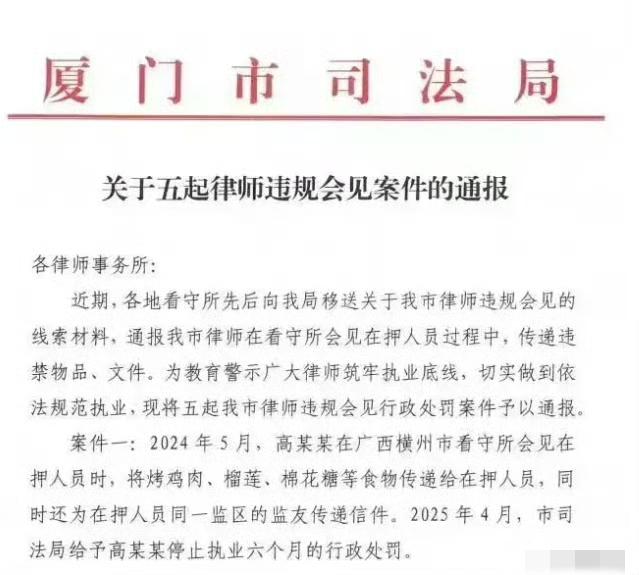 厦门市司法局

关于五起律师违规会见案件的通报

各律师事务所:

近期,各地看守所先后向我局移送关于我市律师违规会见的线索材料,通报我市律师在看守所会见在押人员过程中,传递违禁物品、文件。为教育警示广大律师筑牢执业底线,切实做到依法规范执业,现将五起我市律师违规会见行政处罚案件予以通报。

案件一:2024年5月,高某某在广西横州市看守所会见在押人员时,将烤鸡肉、榴莲、棉花糖等食物传递给在押人员,同时还为在押人员同一监区的监友传递信件。2025年4月,市司法局给予高某某停止执业六个月的行政处罚。